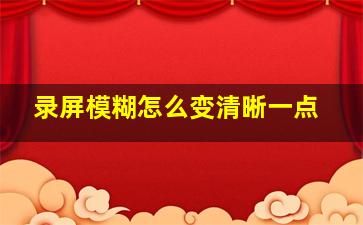 录屏模糊怎么变清晰一点